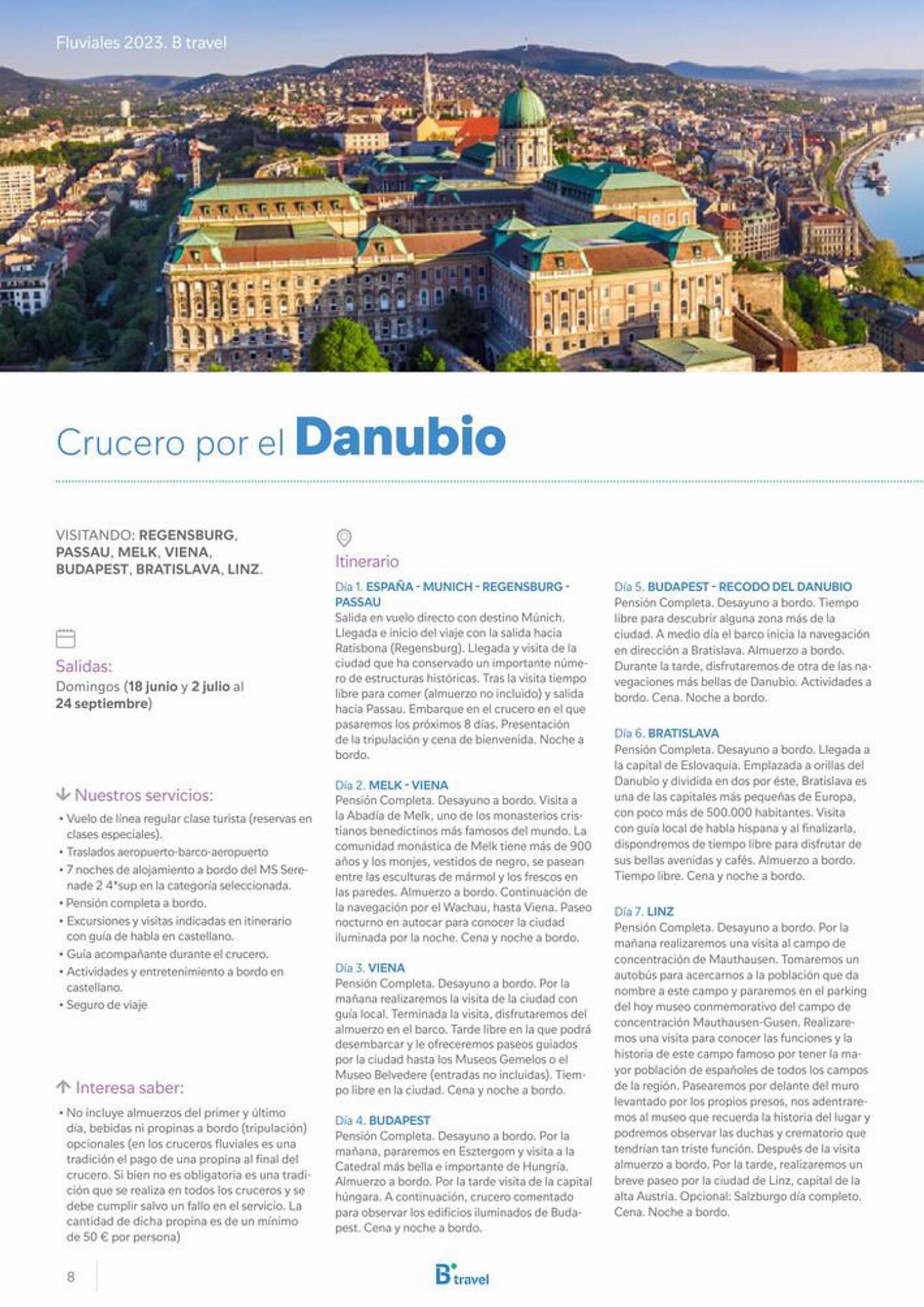 Fluviales 2023. B travel

Crucero por el Danubio

VISITANDO: REGENSBURG, PASSAU, MELK, VIENA, BUDAPEST, BRATISLAVA, LINZ.

Salidas:
Domingos (18 junio y 2 julio al 24 septiembre)

Nuestros servicios:
• Vuelo de línea regular clase turista (reservas en clases especiales).
• Traslados aeropuerto-barco-aeropuerto
• 7 noches de alojamiento a bordo del MS Serenade 2 4*sup en la categoría seleccionada.
• Pensión completa a bordo.
• Excursiones y visitas indicadas en itinerario con guía de habla en castellano.
• Guía acompañante durante el crucero.
• Actividades y entretenimiento a bordo en castellano.
• Seguro de viaje

Interesa saber:
• No incluye almuerzos del primer y último día, bebidas ni propinas a bordo (tripulación) opcionales (en los cruceros fluviales es una tradición el pago de una propina al final del crucero. Si bien no es obligatoria es una tradición que se realiza en todos los cruceros y se debe cumplir salvo un fallo en el servicio. La cantidad de dicha propina es de un mínimo de 50 € por persona)

Itinerario

Día 1. ESPAÑA - MUNICH - REGENSBURG - PASSAU
Salida en vuelo directo con destino Múnich. Llegada e inicio del viaje con la salida hacia Ratisbona (Regensburg). Llegada y visita de la ciudad que ha conservado un importante número de estructuras históricas. Tras la visita tiempo libre para comer (almuerzo no incluido) y salida hacia Passau. Embarque en el crucero en el que pasaremos los próximos 8 días. Presentación de la tripulación y cena de bienvenida. Noche a bordo.

Día 2. MELK - VIENA
Pensión Completa. Desayuno a bordo. Visita a la Abadía de Melk, uno de los monasterios cristianos benedictinos más famosos del mundo. La comunidad monástica de Melk tiene más de 900 años y los monjes, vestidos de negro, se pasean entre las esculturas de mármol y los frescos en las paredes. Almuerzo a bordo. Continuación de la navegación por el Wachau, hasta Viena. Paseo nocturno en autocar para conocer la ciudad iluminada por la noche. Cena y noche a bordo.

Día 3. VIENA
Pensión Completa. Desayuno a bordo. Por la mañana realizaremos la visita de la ciudad con guía local. Terminada la visita, disfrutaremos del almuerzo en el barco. Tarde libre en la que podrá desembarcar y le ofreceremos paseos guiados por la ciudad hasta los Museos Gemelos o el Museo Belvedere (entradas no incluidas). Tiempo libre en la ciudad. Cena y noche a bordo.

Día 4. BUDAPEST
Pensión Completa. Desayuno a bordo. Por la mañana, pararemos en Esztergom y visita a la Catedral más bella e importante de Hungría. Almuerzo a bordo. Por la tarde visita de la capital húngara. A continuación, crucero comentado para observar los edificios iluminados de Budapest. Cena y noche a bordo.

Día 5. BUDAPEST - RECODO DEL DANUBIO
Pensión Completa. Desayuno a bordo. Tiempo libre para descubrir alguna zona más de la ciudad. A medio día el barco inicia la navegación en dirección a Bratislava. Almuerzo a bordo. Durante la tarde, disfrutaremos de otra de las navegaciones más bellas de Danubio. Actividades a bordo. Cena. Noche a bordo.

Día 6. BRATISLAVA
Pensión Completa. Desayuno a bordo. Llegada a la capital de Eslovaquia. Emplazada a orillas del Danubio y dividida en dos por éste, Bratislava es una de las capitales más pequeñas de Europa, con poco más de 500.000 habitantes. Visita con guía local de habla hispana y al finalizarla, dispondremos de tiempo libre para disfrutar de sus bellas avenidas y cafés. Almuerzo a bordo. Tiempo libre. Cena y noche a bordo.

Día 7. LINZ
Pensión Completa. Desayuno a bordo. Por la mañana realizaremos una visita al campo de concentración de Mauthausen. Tomaremos un autobús para acercarnos a la población que da nombre a este campo y pararemos en el parking del hoy museo conmemorativo del campo de concentración Mauthausen-Gusen. Realizaremos una visita para conocer las funciones y la historia de este campo famoso por tener la mayor población de españoles de todos los campos de la región. Pasearemos por delante del muro levantado por los propios presos, nos adentraremos al museo que recuerda la historia del lugar y podremos observar las duchas y crematorio que tendrían tan triste función. Después de la visita almuerzo a bordo. Por la tarde, realizaremos un breve paseo por la ciudad de Linz, capital de la alta Austria. Opcional: Salzburgo día completo. Cena. Noche a bordo.

8

B travel